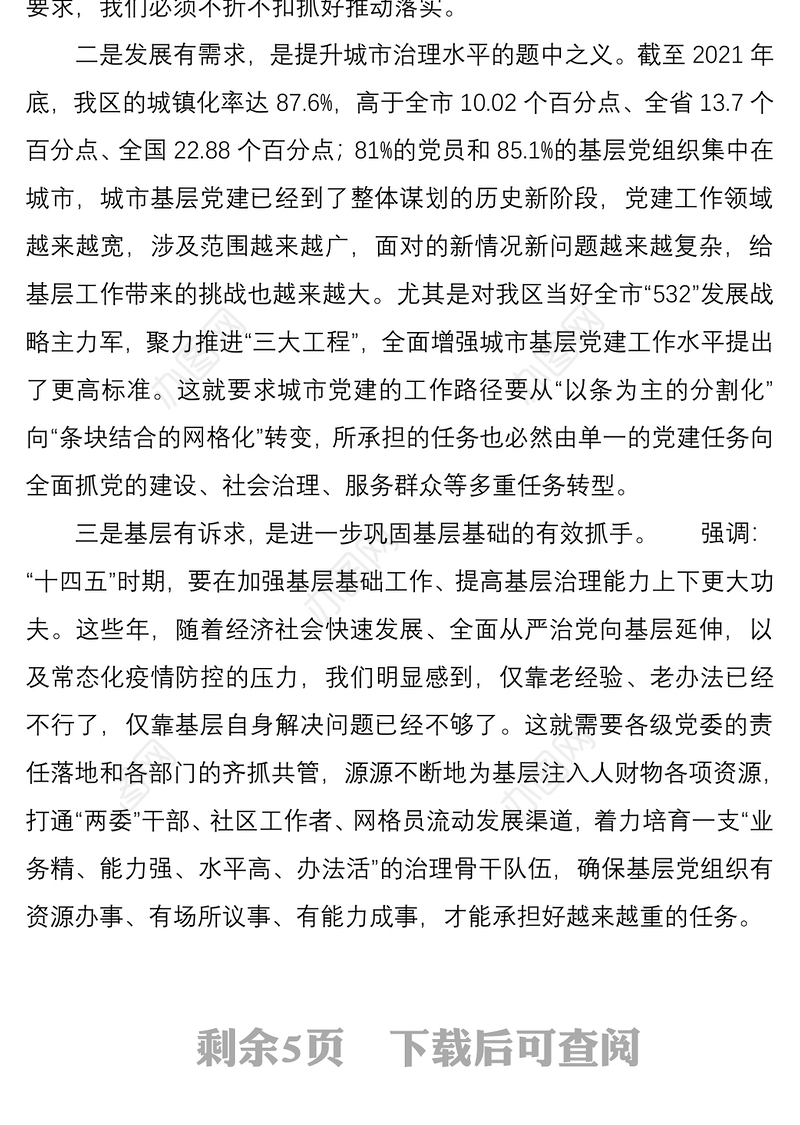 要求，我们必须不折不扣抓好推动落实。

二是发展有需求，是提升城市治理水平的题中之义。截至 2021 年底，我区的城镇化率达 87.6%，高于全市 10.02 个百分点、全省 13.7 个百分点、全国 22.88 个百分点；81%的党员和 85.1%的基层党组织集中在城市，城市基层党建已经到了整体谋划的历史新阶段，党建工作领域越来越宽，涉及范围越来越广，面对的新情况新问题越来越复杂，给基层工作带来的挑战也越来越大。尤其是对我区当好全市“532”发展战略主力军，聚力推进“三大工程”，全面增强城市基层党建工作水平提出了更高标准。这就要求城市党建的工作路径要从“以条为主的分割化”向“条块结合的网格化”转变，所承担的任务也必然由单一的党建任务向全面抓党的建设、社会治理、服务群众等多重任务转型。

三是基层有诉求，是进一步巩固基层基础的有效抓手。　　强调：“十四五”时期，要在加强基层基础工作、提高基层治理能力上下更大功夫。这些年，随着经济社会快速发展、全面从严治党向基层延伸，以及常态化疫情防控的压力，我们明显感到，仅靠老经验、老办法已经不行了，仅靠基层自身解决问题已经不够了。这就需要各级党委的责任落地和各部门的齐抓共管，源源不断地为基层注入人财物各项资源，打通“两委”干部、社区工作者、网格员流动发展渠道，着力培育一支“业务精、能力强、水平高、办法活”的治理骨干队伍，确保基层党组织有资源办事、有场所议事、有能力成事，才能承担好越来越重的任务。

剩余5页　下载后可查阅